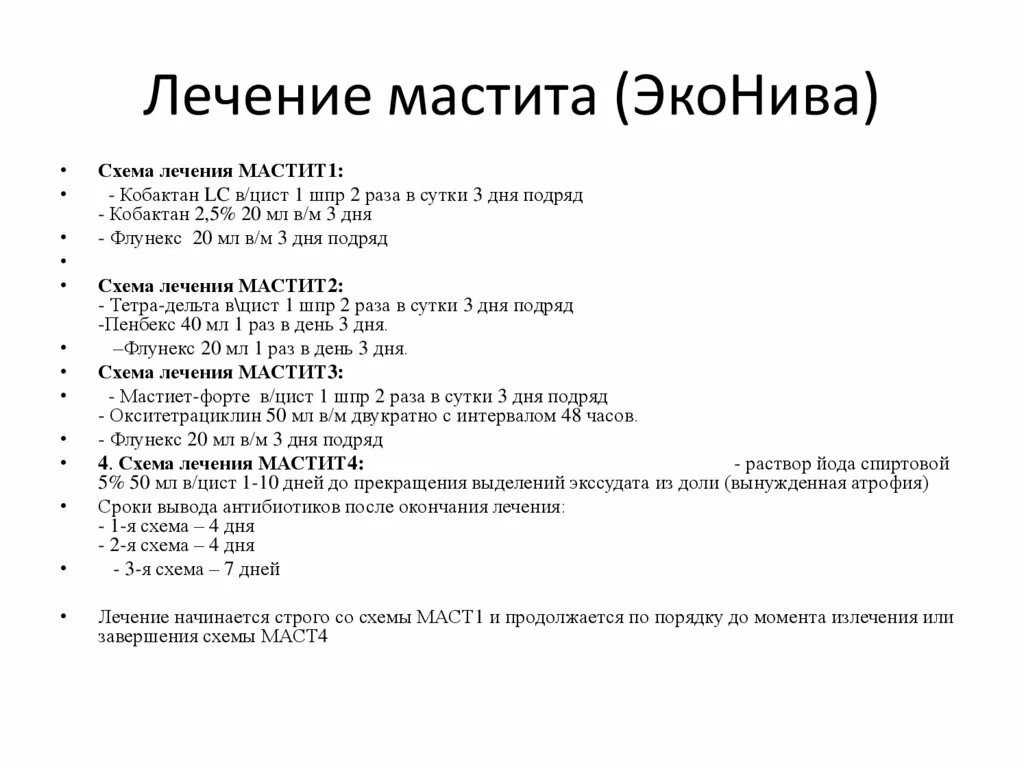 Лечение мастита (ЭкоНива)

• Схема лечения МАСТИТ1:
• - Кобактан LC в/цист 1 шпр 2 раза в сутки 3 дня подряд
- Кобактан 2,5% 20 мл в/м 3 дня
• - Флунекс 20 мл в/м 3 дня подряд
•
• Схема лечения МАСТИТ2:
- Тетра-дельта в\цист 1 шпр 2 раза в сутки 3 дня подряд
-Пенбекс 40 мл 1 раз в день 3 дня.
• –Флунекс 20 мл 1 раз в день 3 дня.
• Схема лечения МАСТИТ3:
• - Мастиет-форте в/цист 1 шпр 2 раза в сутки 3 дня подряд
- Окситетрациклин 50 мл в/м двукратно с интервалом 48 часов.
• - Флунекс 20 мл в/м 3 дня подряд
• 4. Схема лечения МАСТИТ4: - раствор йода спиртовой 5% 50 мл в/цист 1-10 дней до прекращения выделений экссудата из доли (вынужденная атрофия)
• Сроки вывода антибиотиков после окончания лечения:
- 1-я схема – 4 дня
- 2-я схема – 4 дня
• - 3-я схема – 7 дней

• Лечение начинается строго со схемы МАСТ1 и продолжается по порядку до момента излечения или завершения схемы МАСТ4